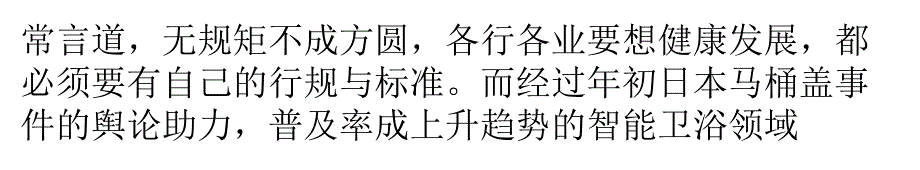 常言道，无规矩不成方圆，各行各业要想健康发展，都必须要有自己的行规与标准。而经过年初日本马桶盖事件的舆论助力，普及率成上升趋势的智能卫浴领域